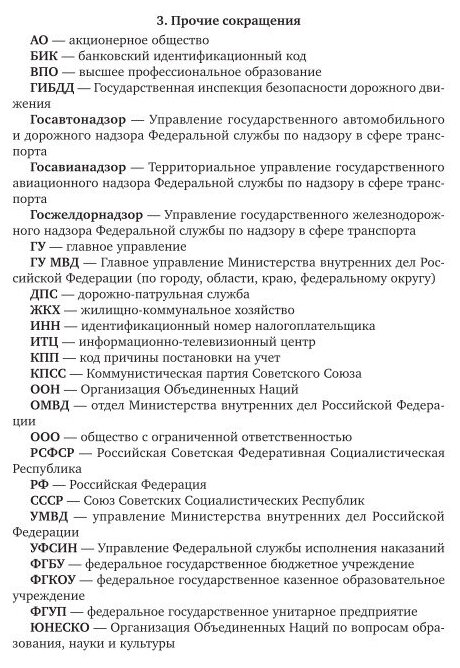 3. Прочие сокращения

АО — акционерное общество

БИК — банковский идентификационный код

ВПО — высшее профессиональное образование

ГИБДД — Государственная инспекция безопасности дорожного движения

Госавтонадзор — Управление государственного автомобильного и дорожного надзора Федеральной службы по надзору в сфере транспорта

Госавианадзор — Территориальное управление государственного авиационного надзора Федеральной службы по надзору в сфере транспорта

Госжелдорнадзор — Управление государственного железнодорожного надзора Федеральной службы по надзору в сфере транспорта

ГУ — главное управление

ГУ МВД — Главное управление Министерства внутренних дел Российской Федерации (по городу, области, краю, федеральному округу)

ДПС — дорожно-патрульная служба

ЖКХ — жилищно-коммунальное хозяйство

ИНН — идентификационный номер налогоплательщика

ИТЦ — информационно-телевизионный центр

КПП — код причины постановки на учет

КПСС — Коммунистическая партия Советского Союза

ООН — Организация Объединенных Наций

ОМВД — отдел Министерства внутренних дел Российской Федерации

ООО — общество с ограниченной ответственностью

РСФСР — Российская Советская Федеративная Социалистическая Республика

РФ — Российская Федерация

СССР — Союз Советских Социалистических Республик

УМВД — управление Министерства внутренних дел Российской Федерации

УФСИН — Управление Федеральной службы исполнения наказаний

ФГБУ — федеральное государственное бюджетное учреждение

ФГКОУ — федеральное государственное казенное образовательное учреждение

ФГУП — федеральное государственное унитарное предприятие

ЮНЕСКО — Организация Объединенных Наций по вопросам образования, науки и культуры